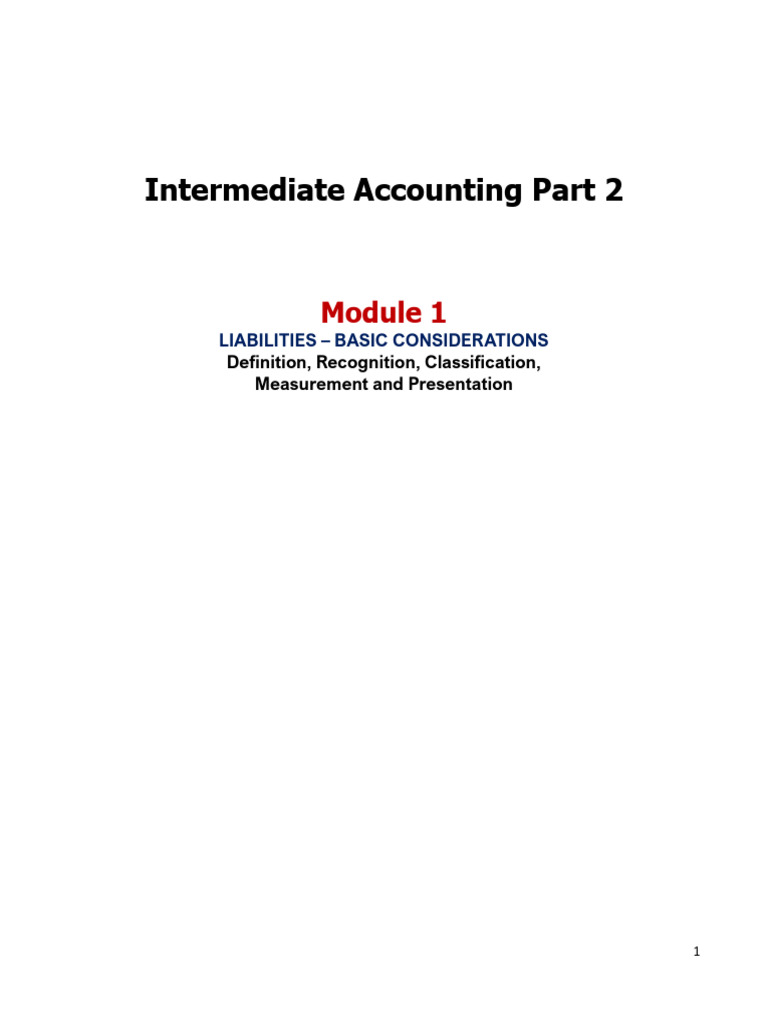 Intermediate Accounting Part 2

Module 1

LIABILITIES – BASIC CONSIDERATIONS

Definition, Recognition, Classification, Measurement and Presentation

1